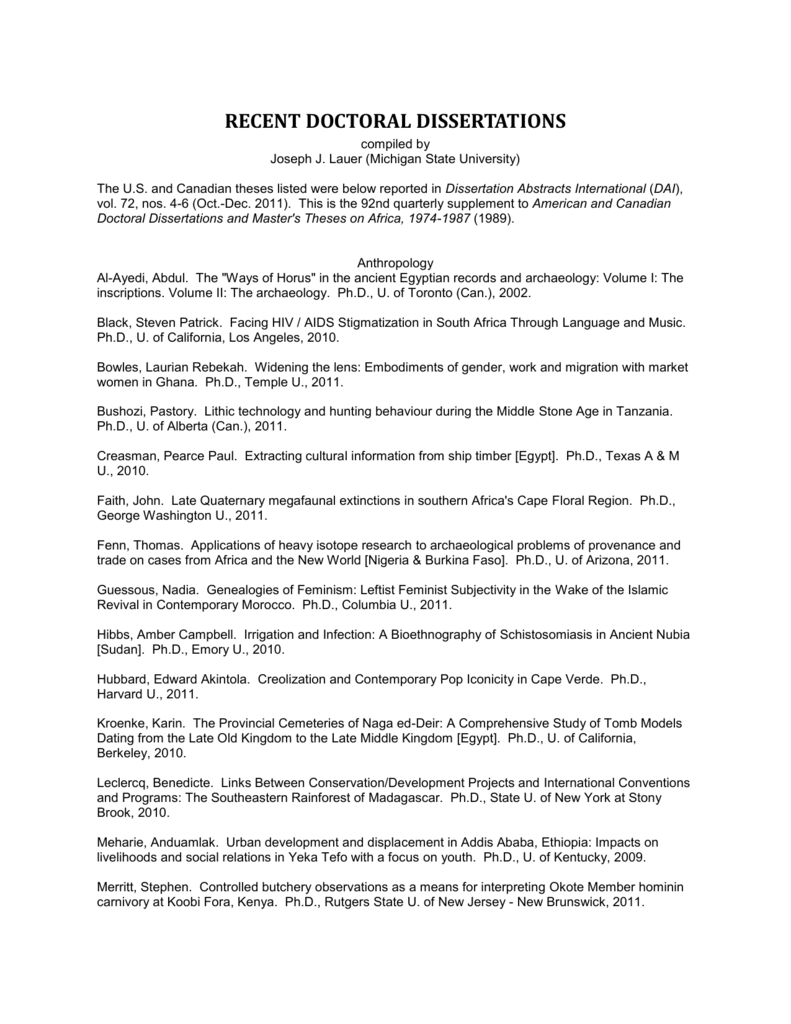 RECENT DOCTORAL DISSERTATIONS

compiled by
Joseph J. Lauer (Michigan State University)

The U.S. and Canadian theses listed were below reported in Dissertation Abstracts International (DAI), vol. 72, nos. 4-6 (Oct.-Dec. 2011). This is the 92nd quarterly supplement to American and Canadian Doctoral Dissertations and Master's Theses on Africa, 1974-1987 (1989).

Anthropology

Al-Ayedi, Abdul. The "Ways of Horus" in the ancient Egyptian records and archaeology: Volume I: The inscriptions. Volume II: The archaeology. Ph.D., U. of Toronto (Can.), 2002.

Black, Steven Patrick. Facing HIV / AIDS Stigmatization in South Africa Through Language and Music. Ph.D., U. of California, Los Angeles, 2010.

Bowles, Laurian Rebekah. Widening the lens: Embodiments of gender, work and migration with market women in Ghana. Ph.D., Temple U., 2011.

Bushozi, Pastory. Lithic technology and hunting behaviour during the Middle Stone Age in Tanzania. Ph.D., U. of Alberta (Can.), 2011.

Creasman, Pearce Paul. Extracting cultural information from ship timber [Egypt]. Ph.D., Texas A & M U., 2010.

Faith, John. Late Quaternary megafaunal extinctions in southern Africa's Cape Floral Region. Ph.D., George Washington U., 2011.

Fenn, Thomas. Applications of heavy isotope research to archaeological problems of provenance and trade on cases from Africa and the New World [Nigeria & Burkina Faso]. Ph.D., U. of Arizona, 2011.

Guessous, Nadia. Genealogies of Feminism: Leftist Feminist Subjectivity in the Wake of the Islamic Revival in Contemporary Morocco. Ph.D., Columbia U., 2011.

Hibbs, Amber Campbell. Irrigation and Infection: A Bioethnography of Schistosomiasis in Ancient Nubia [Sudan]. Ph.D., Emory U., 2010.

Hubbard, Edward Akintola. Creolization and Contemporary Pop Iconicity in Cape Verde. Ph.D., Harvard U., 2011.

Kroenke, Karin. The Provincial Cemeteries of Naga ed-Deir: A Comprehensive Study of Tomb Models Dating from the Late Old Kingdom to the Late Middle Kingdom [Egypt]. Ph.D., U. of California, Berkeley, 2010.

Leclercq, Benedicte. Links Between Conservation/Development Projects and International Conventions and Programs: The Southeastern Rainforest of Madagascar. Ph.D., State U. of New York at Stony Brook, 2010.

Meharie, Anduamlak. Urban development and displacement in Addis Ababa, Ethiopia: Impacts on livelihoods and social relations in Yeka Tefo with a focus on youth. Ph.D., U. of Kentucky, 2009.

Merritt, Stephen. Controlled butchery observations as a means for interpreting Okote Member hominin carnivory at Koobi Fora, Kenya. Ph.D., Rutgers State U. of New Jersey - New Brunswick, 2011.